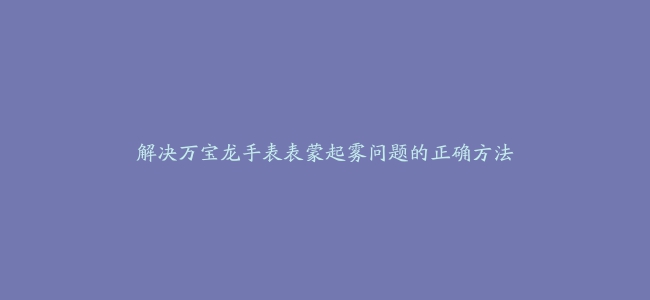 解决万宝龙手表表蒙起雾问题的正确方法